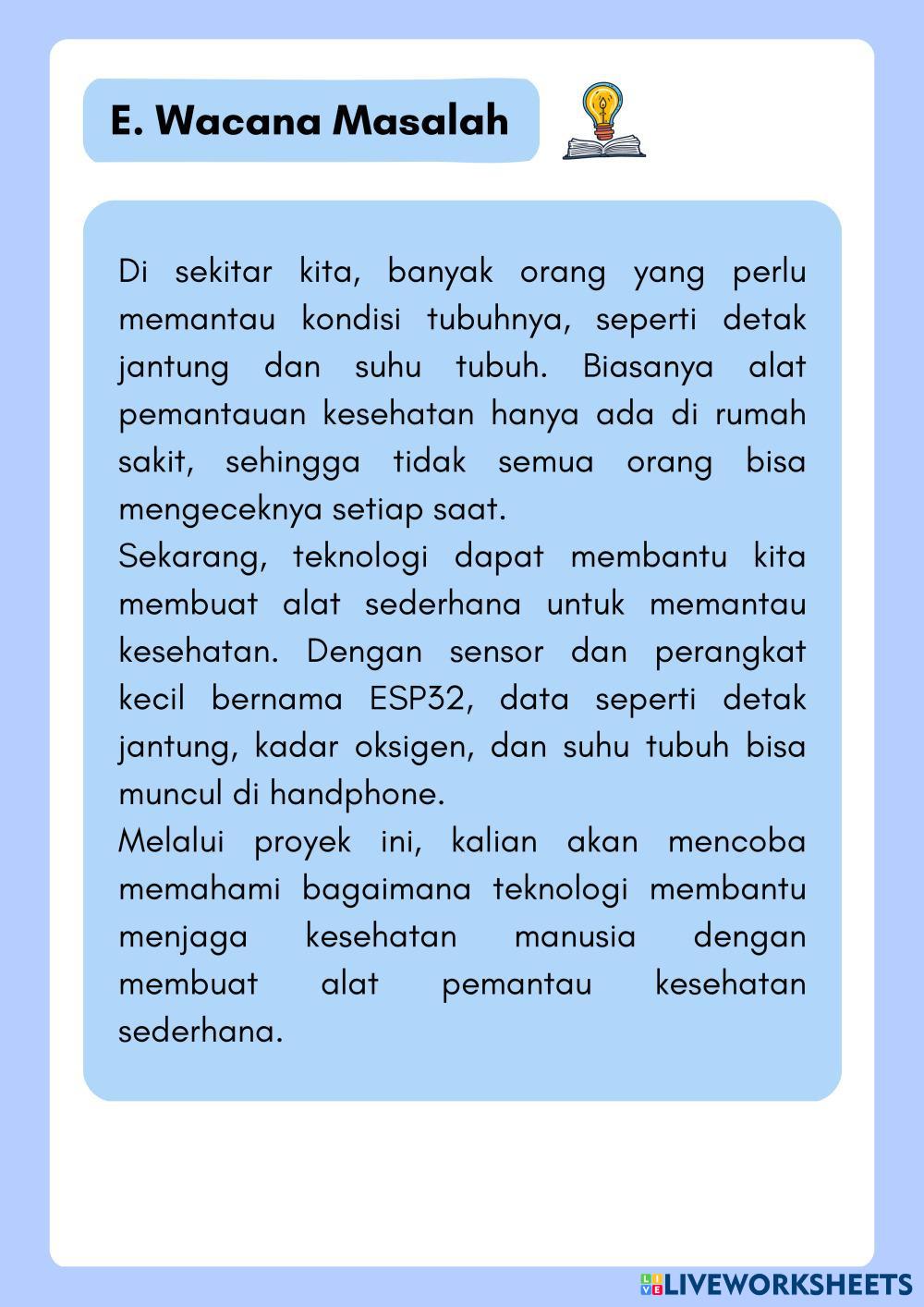 E. Wacana Masalah

Di sekitar kita, banyak orang yang perlu memantau kondisi tubuhnya, seperti detak jantung dan suhu tubuh. Biasanya alat pemantauan kesehatan hanya ada di rumah sakit, sehingga tidak semua orang bisa mengeceknya setiap saat.

Sekarang, teknologi dapat membantu kita membuat alat sederhana untuk memantau kesehatan. Dengan sensor dan perangkat kecil bernama ESP32, data seperti detak jantung, kadar oksigen, dan suhu tubuh bisa muncul di handphone.

Melalui proyek ini, kalian akan mencoba memahami bagaimana teknologi membantu menjaga kesehatan manusia dengan membuat alat pemantau kesehatan sederhana.

LIVEWORKSHEETS